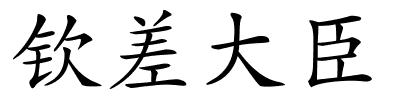 钦差大臣